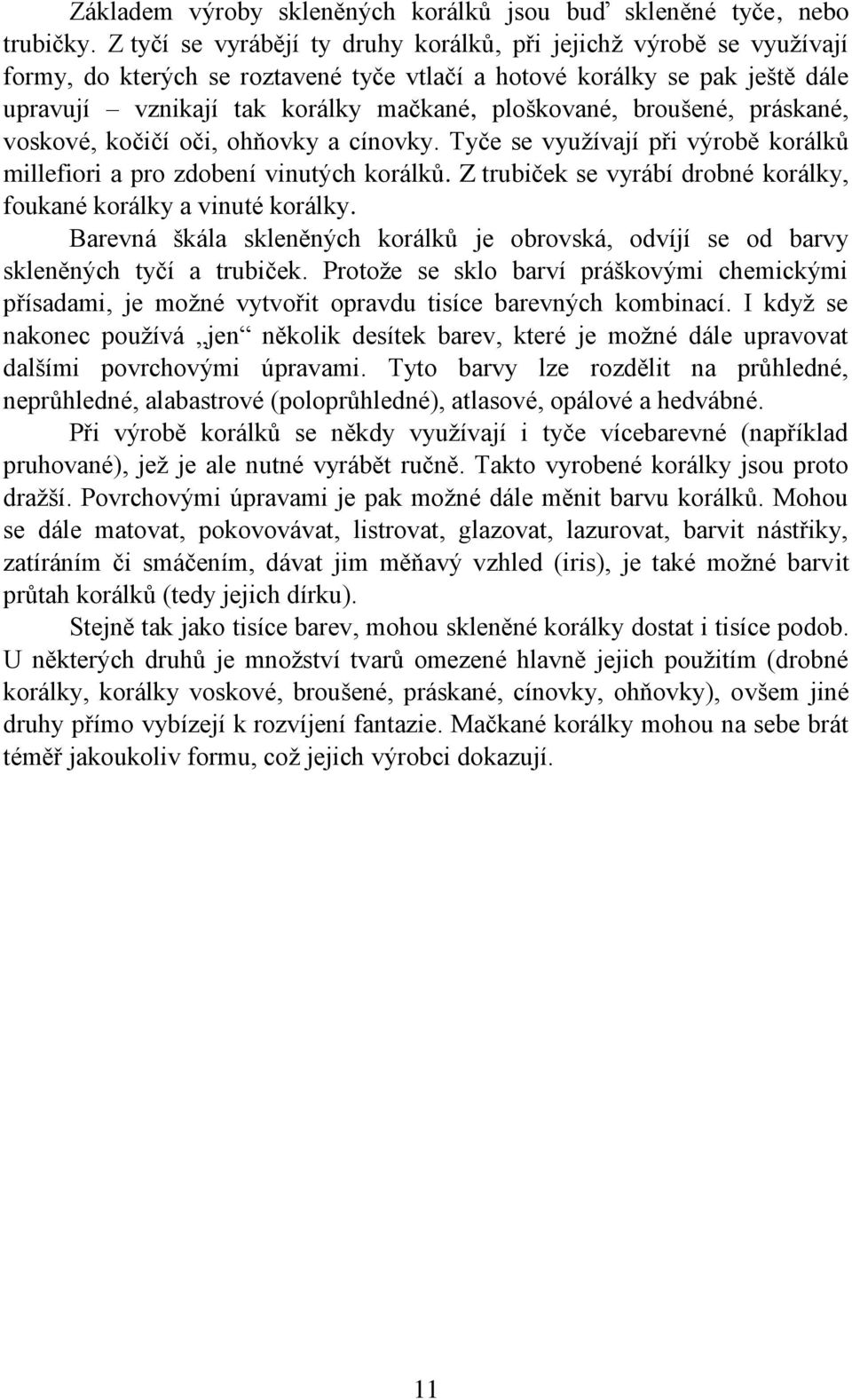 Základem výroby skleněných korálků jsou buď skleněné tyče, nebo trubičky. Z tyčí se vyrábějí ty druhy korálků, při jejichž výrobě se využívají formy, do kterých se roztavené tyče vtlačí a hotové korálky se pak ještě dále upravují – vznikají tak korálky mačkané, ploškované, broušené, práskané, voskové, kočičí oči, ohňovky a cínovky. Tyče se využívají při výrobě korálků millefiori a pro zdobení vinutých korálků. Z trubiček se vyrábí drobné korálky, foukané korálky a vinuté korálky.

Barevná škála skleněných korálků je obrovská, odvíjí se od barvy skleněných tyčí a trubiček. Protože se sklo barví práškovými chemickými přísadami, je možné vytvořit opravdu tisíce barevných kombinací. I když se nakonec používá „jen“ několik desítek barev, které je možné dále upravovat dalšími povrchovými úpravami. Tyto barvy lze rozdělit na průhledné, neprůhledné, alabastrové (poloprůhledné), atlasové, opálové a hedvábné.

Při výrobě korálků se někdy využívají i tyče vícebarevné (například pruhované), jež je ale nutné vyrábět ručně. Takto vyrobené korálky jsou proto dražší. Povrchovými úpravami je pak možné dále měnit barvu korálků. Mohou se dále matovat, pokovovávat, listrovat, glazovat, lazurovat, barvit nástřiky, zatíráním či smáčením, dávat jim měňavý vzhled (iris), je také možné barvit průtah korálků (tedy jejich dírku).

Stejně tak jako tisíce barev, mohou skleněné korálky dostat i tisíce podob. U některých druhů je množství tvarů omezené hlavně jejich použitím (drobné korálky, korálky voskové, broušené, práskané, cínovky, ohňovky), ovšem jiné druhy přímo vybízejí k rozvíjení fantazie. Mačkané korálky mohou na sebe brát téměř jakoukoliv formu, což jejich výrobci dokazují.

11